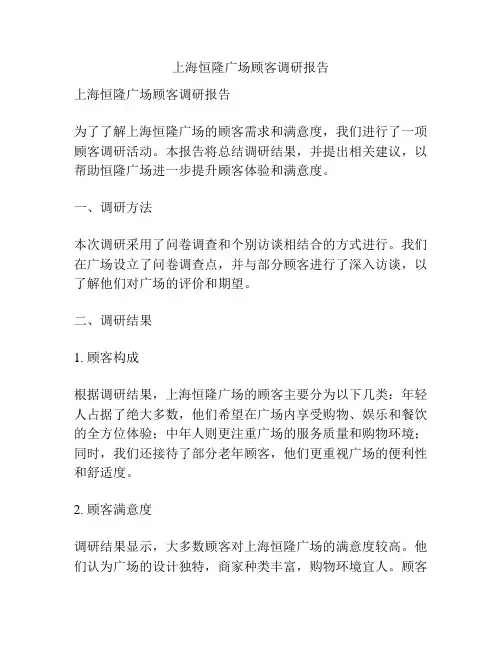 上海恒隆广场顾客调研报告

上海恒隆广场顾客调研报告

为了了解上海恒隆广场的顾客需求和满意度，我们进行了一项顾客调研活动。本报告将总结调研结果，并提出相关建议，以帮助恒隆广场进一步提升顾客体验和满意度。

一、调研方法

本次调研采用了问卷调查和个别访谈相结合的方式进行。我们在广场设立了问卷调查点，并与部分顾客进行了深入访谈，以了解他们对广场的评价和期望。

二、调研结果

1. 顾客构成

根据调研结果，上海恒隆广场的顾客主要分为以下几类：年轻人占据了绝大多数，他们希望在广场内享受购物、娱乐和餐饮的全方位体验；中年人则更注重广场的服务质量和购物环境；同时，我们还接待了部分老年顾客，他们更重视广场的便利性和舒适度。

2. 顾客满意度

调研结果显示，大多数顾客对上海恒隆广场的满意度较高。他们认为广场的设计独特，商家种类丰富，购物环境宜人。顾客